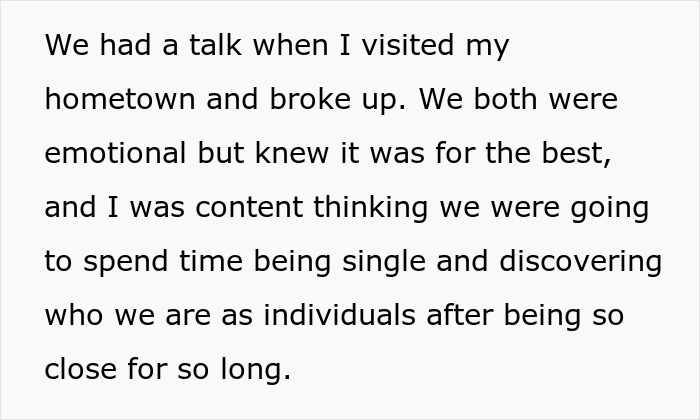 We had a talk when I visited my hometown and broke up. We both were emotional but knew it was for the best, and I was content thinking we were going to spend time being single and discovering who we are as individuals after being so close for so long.